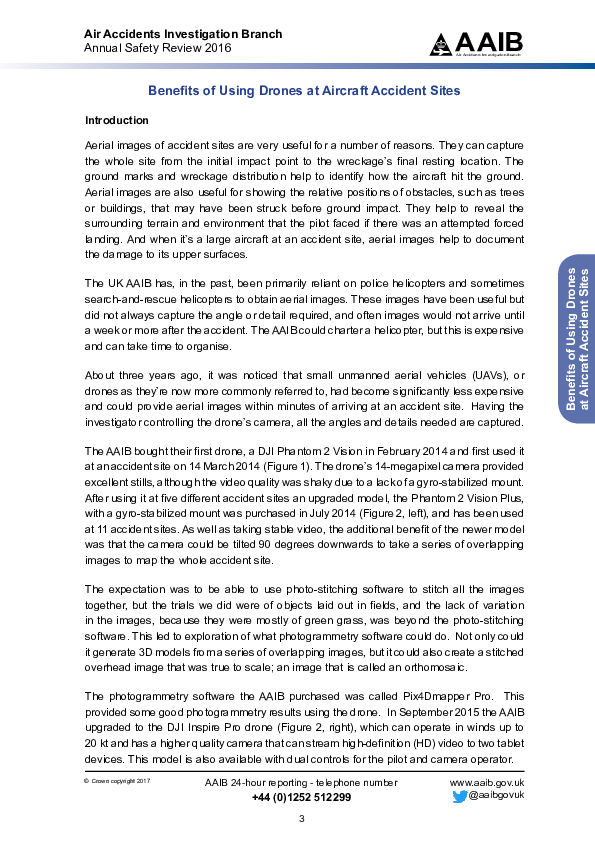 Air Accidents Investigation Branch
Annual Safety Review 2016

AAIB
Air Accidents Investigation Branch

Benefits of Using Drones at Aircraft Accident Sites

Introduction

Aerial images of accident sites are very useful for a number of reasons. They can capture the whole site from the initial impact point to the wreckage's final resting location. The ground marks and wreckage distribution help to identify how the aircraft hit the ground. Aerial images are also useful for showing the relative positions of obstacles, such as trees or buildings, that may have been struck before ground impact. They help to reveal the surrounding terrain and environment that the pilot faced if there was an attempted forced landing. And when it's a large aircraft at an accident site, aerial images help to document the damage to its upper surfaces.

The UK AAIB has, in the past, been primarily reliant on police helicopters and sometimes search-and-rescue helicopters to obtain aerial images. These images have been useful but did not always capture the angle or detail required, and often images would not arrive until a week or more after the accident. The AAIB could charter a helicopter, but this is expensive and can take time to organise.

About three years ago, it was noticed that small unmanned aerial vehicles (UAVs), or drones as they're now more commonly referred to, had become significantly less expensive and could provide aerial images within minutes of arriving at an accident site. Having the investigator controlling the drone's camera, all the angles and details needed are captured.

The AAIB bought their first drone, a DJI Phantom 2 Vision in February 2014 and first used it at an accident site on 14 March 2014 (Figure 1). The drone's 14-megapixel camera provided excellent stills, although the video quality was shaky due to a lack of a gyro-stabilized mount. After using it at five different accident sites an upgraded model, the Phantom 2 Vision Plus, with a gyro-stabilized mount was purchased in July 2014 (Figure 2, left), and has been used at 11 accident sites. As well as taking stable video, the additional benefit of the newer model was that the camera could be tilted 90 degrees downwards to take a series of overlapping images to map the whole accident site.

The expectation was to be able to use photo-stitching software to stitch all the images together, but the trials we did were of objects laid out in fields, and the lack of variation in the images, because they were mostly of green grass, was beyond the photo-stitching software. This led to exploration of what photogrammetry software could do. Not only could it generate 3D models from a series of overlapping images, but it could also create a stitched overhead image that was true to scale; an image that is called an orthomosaic.

The photogrammetry software the AAIB purchased was called Pix4Dmapper Pro. This provided some good photogrammetry results using the drone. In September 2015 the AAIB upgraded to the DJI Inspire Pro drone (Figure 2, right), which can operate in winds up to 20 kt and has a higher quality camera that can stream high-definition (HD) video to two tablet devices. This model is also available with dual controls for the pilot and camera operator.

Benefits of Using Drones at Aircraft Accident Sites

© Crown copyright 2017
AAIB 24-hour reporting - telephone number
+44 (0)1252 512299
www.aaib.gov.uk
@aaibgovuk

3